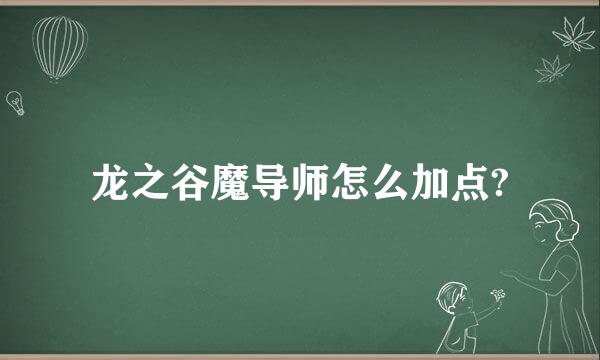 龙之谷魔导师怎么加点?